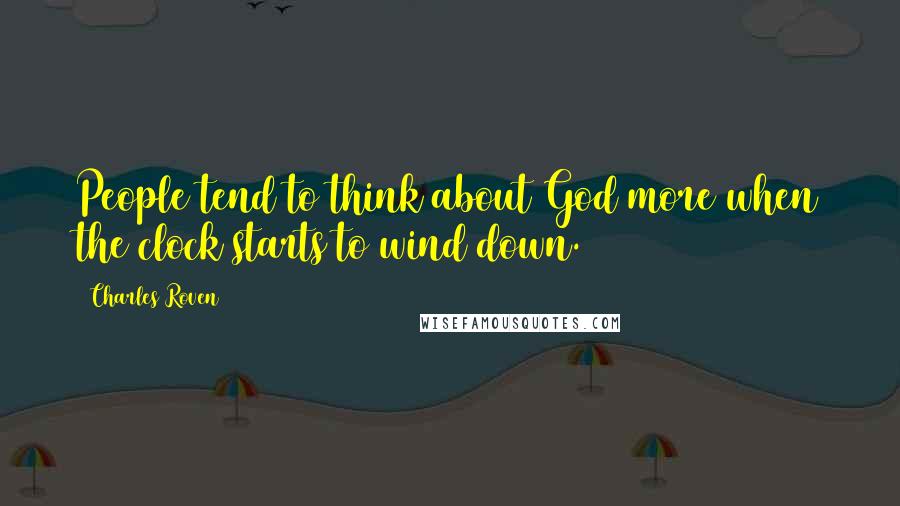 People tend to think about God more when the clock starts to wind down.

Charles Roven

WISEFAMOUSQUOTES.COM